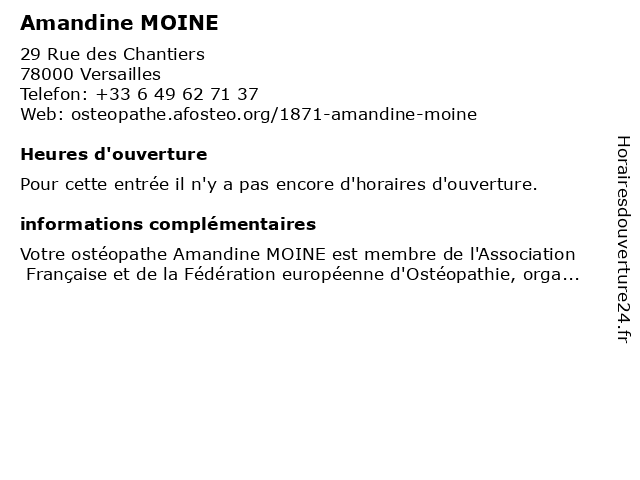 Amandine MOINE

29 Rue des Chantiers
78000 Versailles
Telefon: +33 6 49 62 71 37
Web: osteopathe.afosteo.org/1871-amandine-moine

Heures d'ouverture

Pour cette entrée il n'y a pas encore d'horaires d'ouverture.

informations complémentaires

Votre ostéopathe Amandine MOINE est membre de l'Association Française et de la Fédération européenne d'Ostéopathie, orga...

Horairesdouverture24.fr